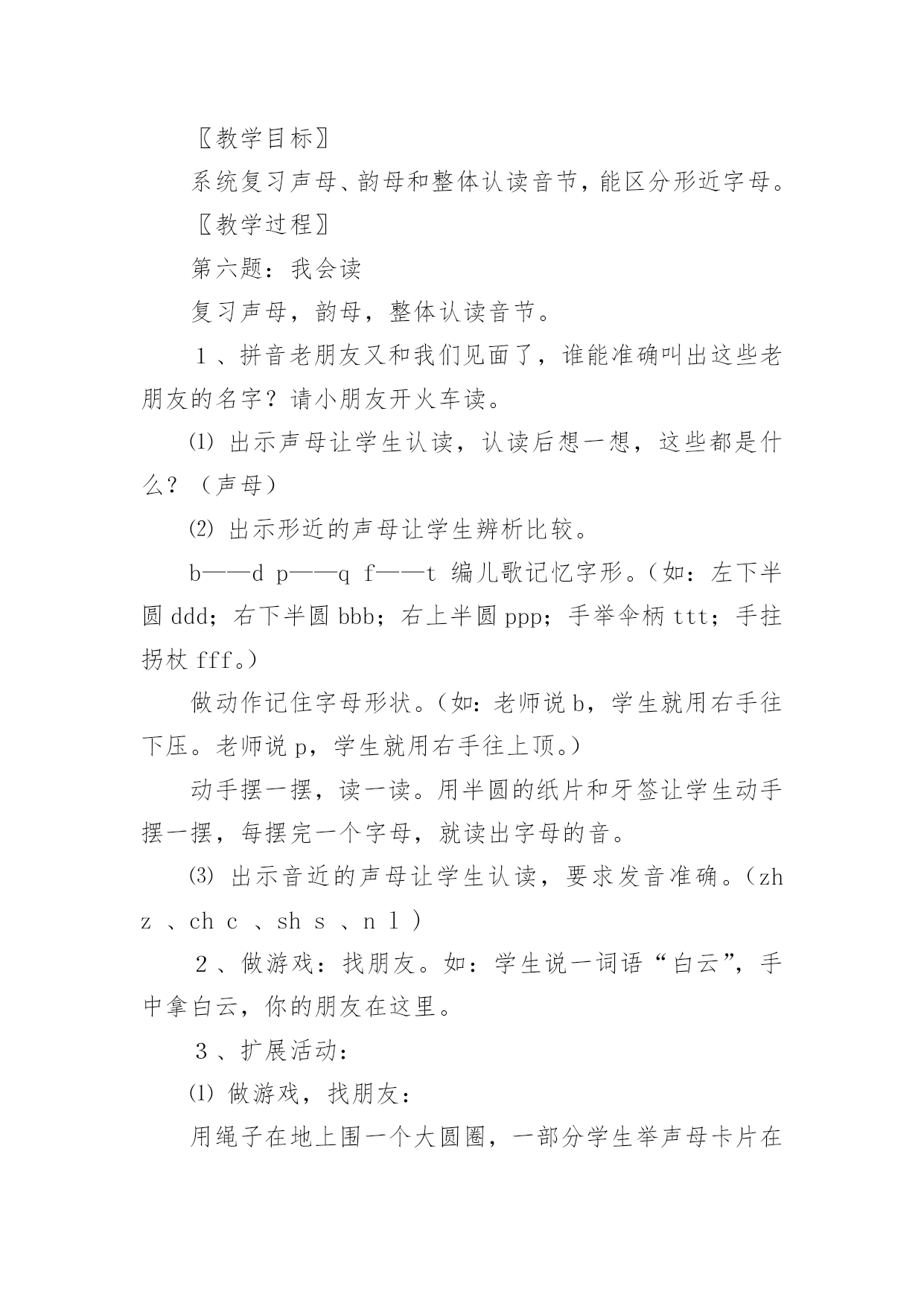 〖教学目标〗

系统复习声母、韵母和整体认读音节，能区分形近字母。

〖教学过程〗

第六题：我会读

复习声母，韵母，整体认读音节。

１、拼音老朋友又和我们见面了，谁能准确叫出这些老朋友的名字？请小朋友开火车读。

⑴ 出示声母让学生认读，认读后想一想，这些都是什么？（声母）

⑵ 出示形近的声母让学生辨析比较。

b——d p——q f——t 编儿歌记忆字形。（如：左下半圆 ddd；右下半圆 bbb；右上半圆 ppp；手举伞柄 ttt；手拄拐杖 fff。）

做动作记住字母形状。（如：老师说 b，学生就用右手往下压。老师说 p，学生就用右手往上顶。）

动手摆一摆，读一读。用半圆的纸片和牙签让学生动手摆一摆，每摆完一个字母，就读出字母的音。

⑶ 出示音近的声母让学生认读，要求发音准确。（zh z 、ch c 、sh s 、n l ）

２、做游戏：找朋友。如：学生说一词语“白云”，手中拿白云，你的朋友在这里。

３、扩展活动：

⑴ 做游戏，找朋友：

用绳子在地上围一个大圆圈，一部分学生举声母卡片在